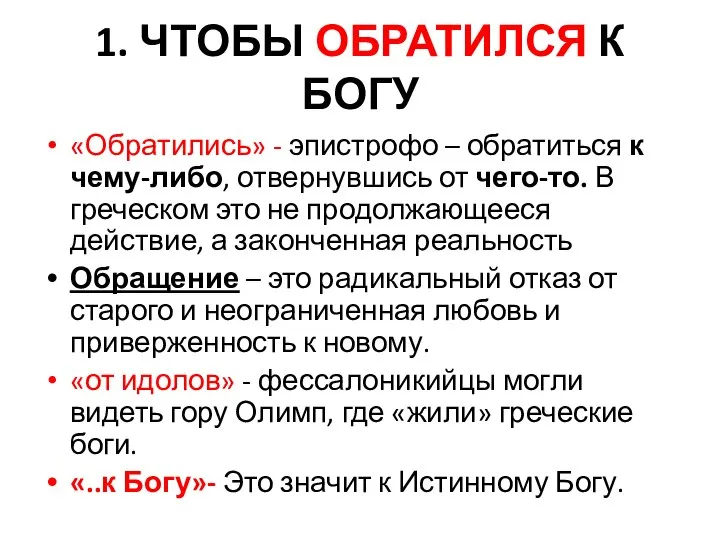 1. ЧТОБЫ ОБРАТИЛСЯ К БОГУ

• «Обратились» - эпистрофо – обратиться к чему-либо, отвернувшись от чего-то. В греческом это не продолжающееся действие, а законченная реальность

• Обращение – это радикальный отказ от старого и неограниченная любовь и приверженность к новому.

• «от идолов» - фессалоникийцы могли видеть гору Олимп, где «жили» греческие боги.

• «..к Богу»- Это значит к Истинному Богу.